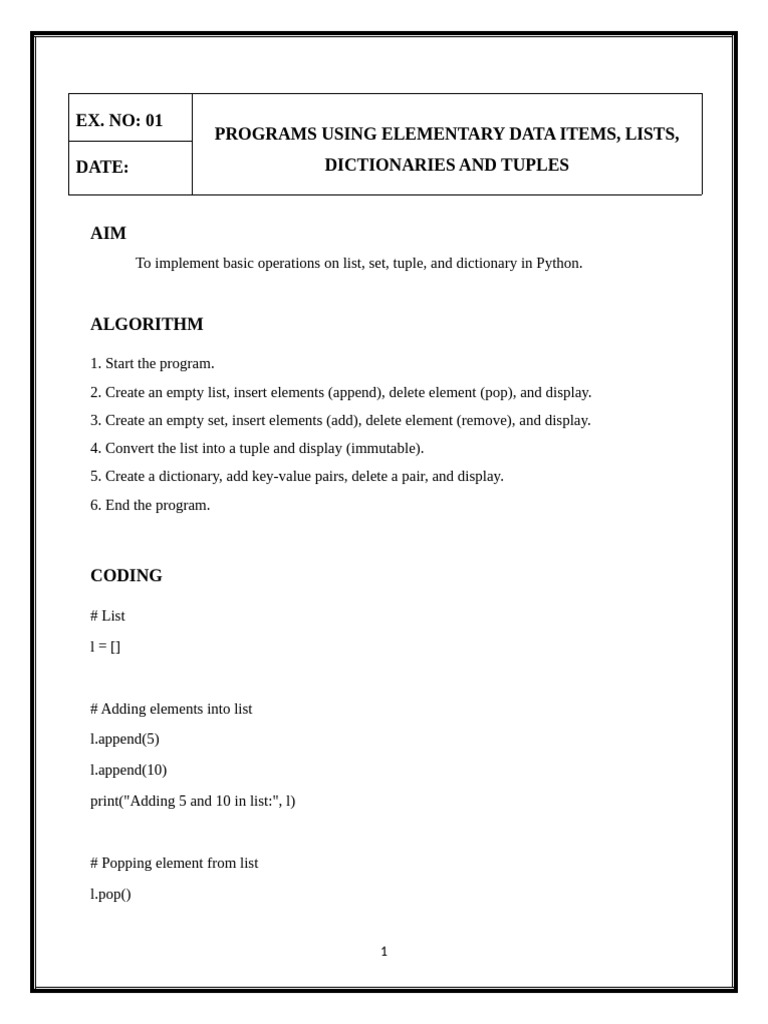 | EX. NO: 01 | PROGRAMS USING ELEMENTARY DATA ITEMS, LISTS, DICTIONARIES AND TUPLES |
|---|---|
| DATE: | |

AIM

To implement basic operations on list, set, tuple, and dictionary in Python.

ALGORITHM

1. Start the program.
2. Create an empty list, insert elements (append), delete element (pop), and display.
3. Create an empty set, insert elements (add), delete element (remove), and display.
4. Convert the list into a tuple and display (immutable).
5. Create a dictionary, add key-value pairs, delete a pair, and display.
6. End the program.

CODING

# List
l = []

# Adding elements into list
l.append(5)
l.append(10)
print("Adding 5 and 10 in list:", l)

# Popping element from list
l.pop()

1